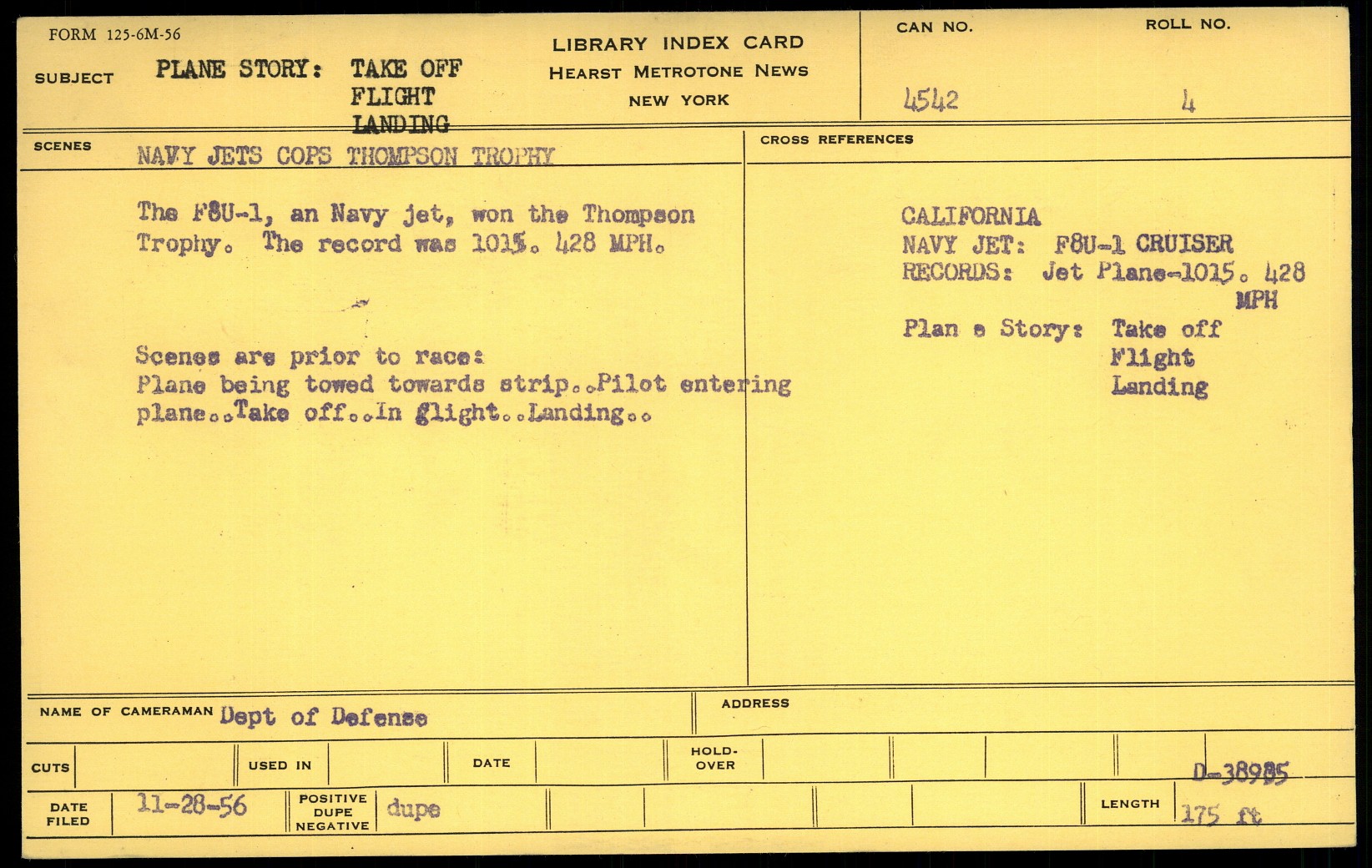 FORM 125-6M-56

SUBJECT PLANE STORY: TAKE OFF
FLIGHT
LANDING

LIBRARY INDEX CARD
HEARST METROTONE NEWS
NEW YORK

CAN NO.
4542

ROLL NO.
4

SCENES NAVY JETS COPS THOMPSON TROPHY

The F8U-1, an Navy jet, won the Thompson Trophy. The record was 1015. 428 MPH.

Scenes are prior to race:
Plane being towed towards strip..Pilot entering plane..Take off..In flight..Landing..

CROSS REFERENCES

CALIFORNIA
NAVY JET: F8U-1 CRUISER
RECORDS: Jet Plane-1015. 428 MPH

Plan e Story: Take off
Flight
Landing

NAME OF CAMERAMAN Dept of Defense

ADDRESS

CUTS

USED IN

DATE

HOLD-OVER

D-38985

DATE FILED 11-28-56

POSITIVE DUPE NEGATIVE dupe

LENGTH 175 ft